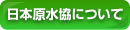 日本原水協について